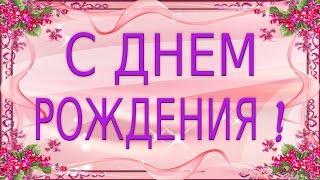 С ДНЕМ
РОЖДЕНИЯ !